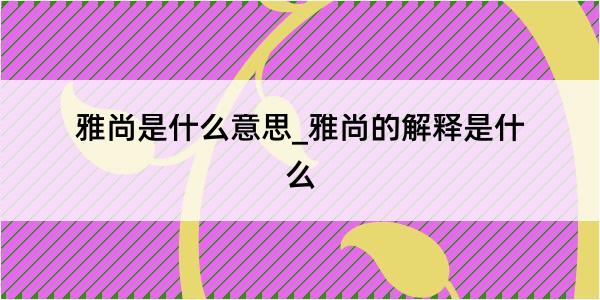 雅尚是什么意思_雅尚的解释是什么